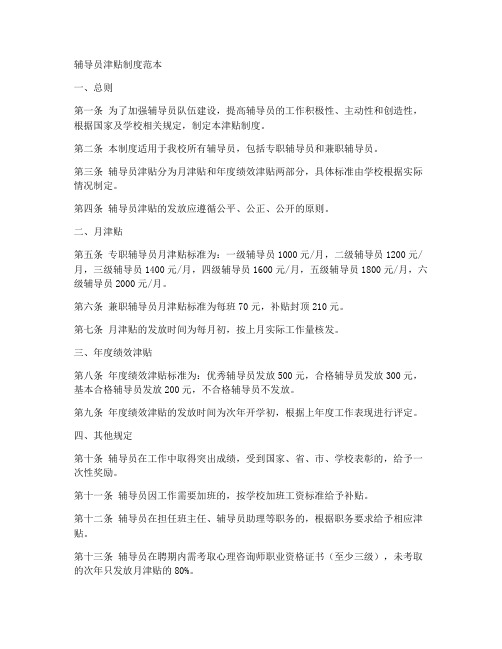 辅导员津贴制度范本

一、总则

第一条 为了加强辅导员队伍建设，提高辅导员的工作积极性、主动性和创造性，根据国家及学校相关规定，制定本津贴制度。

第二条 本制度适用于我校所有辅导员，包括专职辅导员和兼职辅导员。

第三条 辅导员津贴分为月津贴和年度绩效津贴两部分，具体标准由学校根据实际情况制定。

第四条 辅导员津贴的发放应遵循公平、公正、公开的原则。

二、月津贴

第五条 专职辅导员月津贴标准为：一级辅导员 1000 元/月，二级辅导员 1200 元/月，三级辅导员 1400 元/月，四级辅导员 1600 元/月，五级辅导员 1800 元/月，六级辅导员 2000 元/月。

第六条 兼职辅导员月津贴标准为每班 70 元，补贴封顶 210 元。

第七条 月津贴的发放时间为每月初，按上月实际工作量核发。

三、年度绩效津贴

第八条 年度绩效津贴标准为：优秀辅导员发放 500 元，合格辅导员发放 300 元，基本合格辅导员发放 200 元，不合格辅导员不发放。

第九条 年度绩效津贴的发放时间为次年开学初，根据上年度工作表现进行评定。

四、其他规定

第十条 辅导员在工作中取得突出成绩，受到国家、省、市、学校表彰的，给予一次性奖励。

第十一条 辅导员因工作需要加班的，按学校加班工资标准给予补贴。

第十二条 辅导员在担任班主任、辅导员助理等职务的，根据职务要求给予相应津贴。

第十三条 辅导员在聘期内需考取心理咨询师职业资格证书（至少三级），未考取的次年只发放月津贴的 80%。